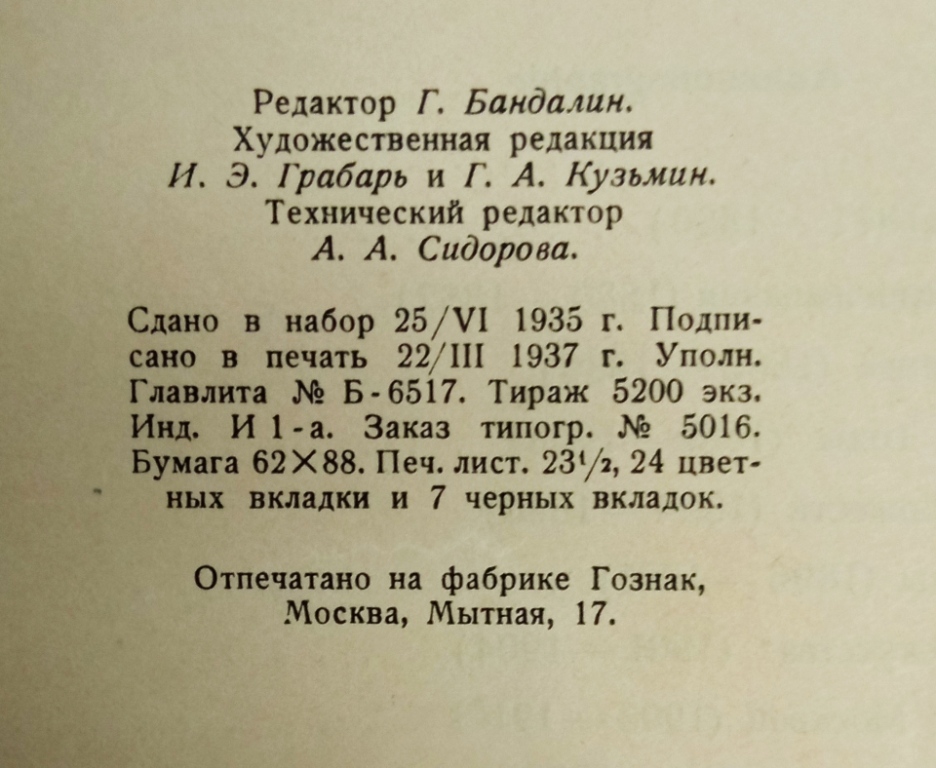 Редактор Г. Бандалин.
Художественная редакция
И. Э. Грабарь и Г. А. Кузьмин.
Технический редактор
А. А. Сидорова.

Сдано в набор 25/VI 1935 г. Подписано в печать 22/III 1937 г. Уполн. Главлита № Б-6517. Тираж 5200 экз. Инд. И 1-а. Заказ типогр. № 5016. Бумага 62×88. Печ. лист. $23\frac{1}{2}$, 24 цветных вкладки и 7 черных вкладок.

Отпечатано на фабрике Гознак,
Москва, Мытная, 17.